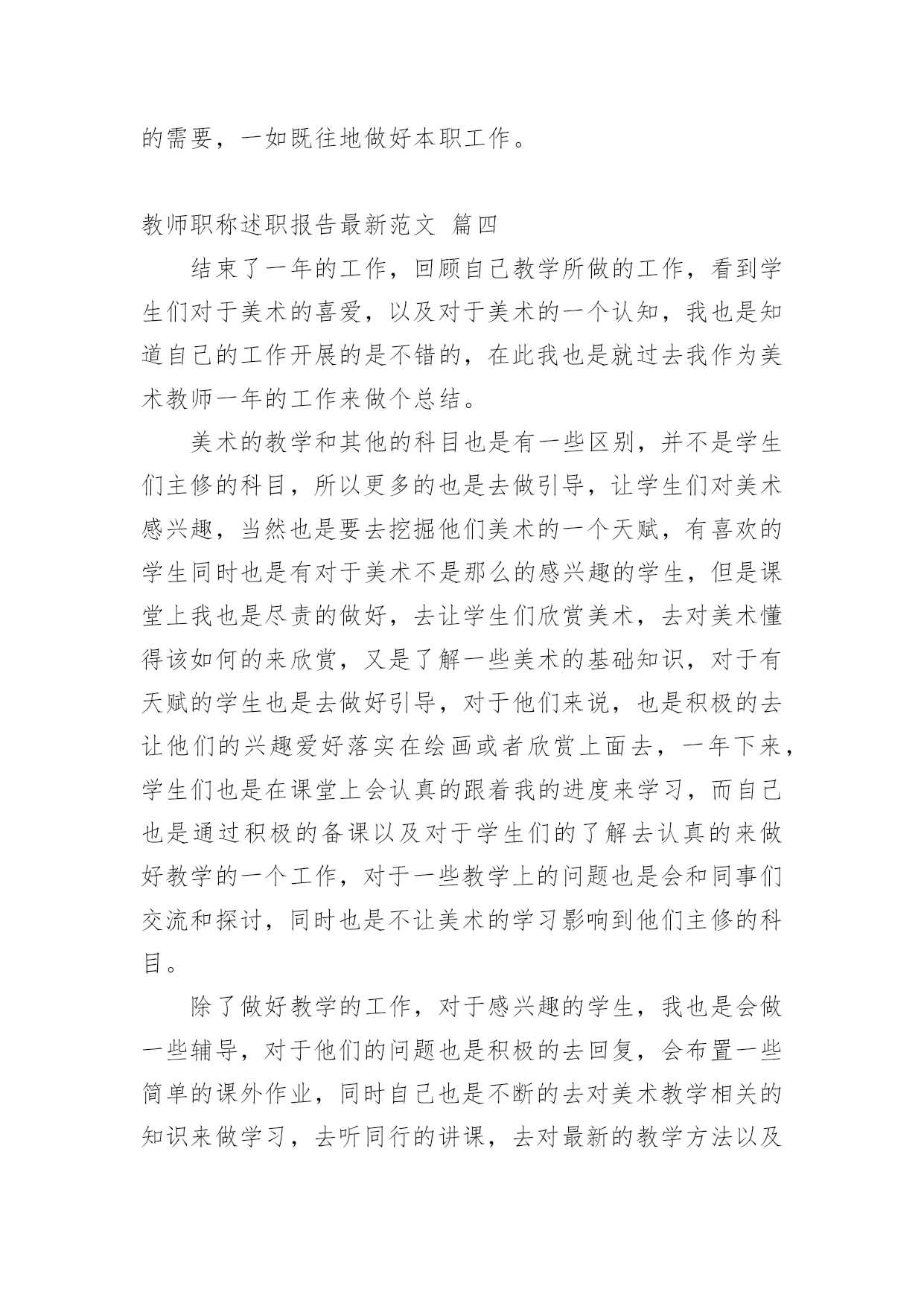 的需要，一如既往地做好本职工作。

教师职称述职报告最新范文 篇四

结束了一年的工作，回顾自己教学所做的工作，看到学生们对于美术的喜爱，以及对于美术的一个认知，我也是知道自己的工作开展的是不错的，在此我也是就过去我作为美术教师一年的工作来做个总结。

美术的教学和其他的科目也是有一些区别，并不是学生们主修的科目，所以更多的也是去做引导，让学生们对美术感兴趣，当然也是要去挖掘他们美术的一个天赋，有喜欢的学生同时也是有对于美术不是那么的感兴趣的学生，但是课堂上我也是尽责的做好，去让学生们欣赏美术，去对美术懂得该如何的来欣赏，又是了解一些美术的基础知识，对于有天赋的学生也是去做好引导，对于他们来说，也是积极的去让他们的兴趣爱好落实在绘画或者欣赏上面去，一年下来，学生们也是在课堂上会认真的跟着我的进度来学习，而自己也是通过积极的备课以及对于学生们的了解去认真的来做好教学的一个工作，对于一些教学上的问题也是会和同事们交流和探讨，同时也是不让美术的学习影响到他们主修的科目。

除了做好教学的工作，对于感兴趣的学生，我也是会做一些辅导，对于他们的问题也是积极的去回复，会布置一些简单的课外作业，同时自己也是不断的去对美术教学相关的知识来做学习，去听同行的讲课，去对最新的教学方法以及